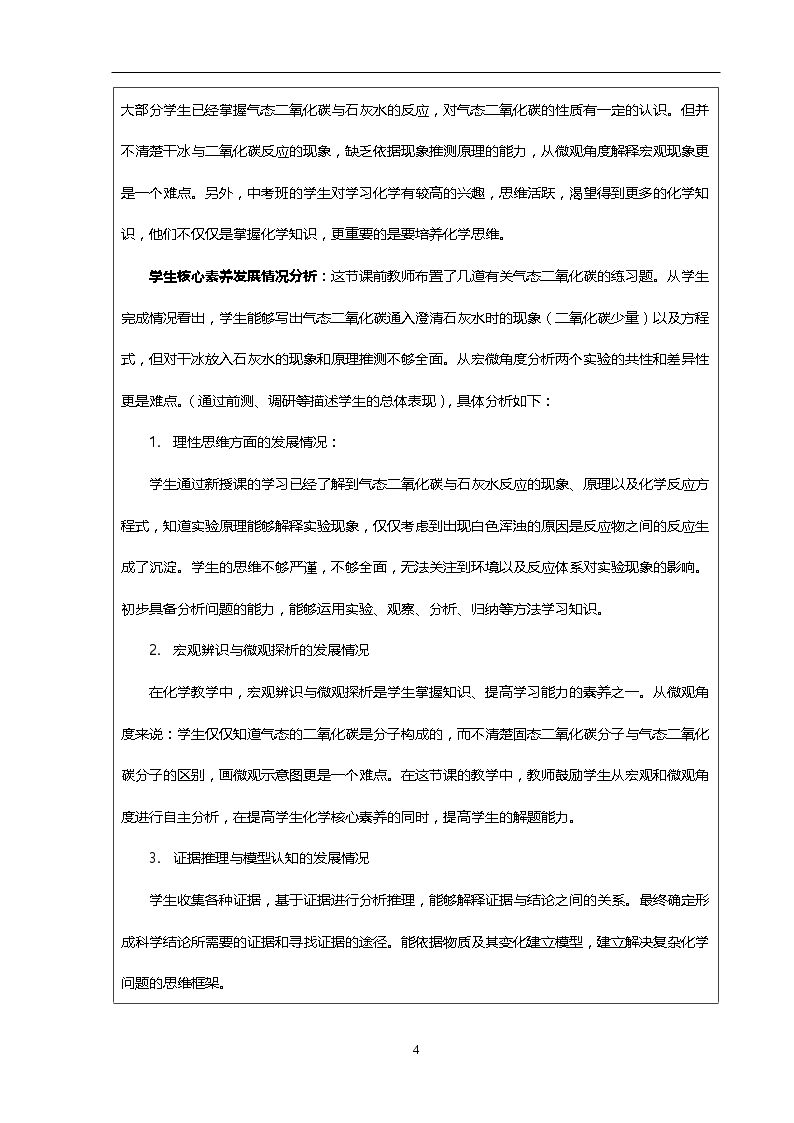 大部分学生已经掌握气态二氧化碳与石灰水的反应，对气态二氧化碳的性质有一定的认识。但并不清楚干冰与二氧化碳反应的现象，缺乏依据现象推测原理的能力，从微观角度解释宏观现象更是一个难点。另外，中考班的学生对学习化学有较高的兴趣，思维活跃，渴望得到更多的化学知识，他们不仅仅是掌握化学知识，更重要的是要培养化学思维。

学生核心素养发展情况分析：这节课前教师布置了几道有关气态二氧化碳的练习题。从学生完成情况看出，学生能够写出气态二氧化碳通入澄清石灰水时的现象（二氧化碳少量）以及方程式，但对干冰放入石灰水的现象和原理推测不够全面。从宏微角度分析两个实验的共性和差异性更是难点。（通过前测、调研等描述学生的总体表现），具体分析如下：

1. 理性思维方面的发展情况：

学生通过新授课的学习已经了解到气态二氧化碳与石灰水反应的现象、原理以及化学反应方程式，知道实验原理能够解释实验现象，仅仅考虑到出现白色浑浊的原因是反应物之间的反应生成了沉淀。学生的思维不够严谨，不够全面，无法关注到环境以及反应体系对实验现象的影响。初步具备分析问题的能力，能够运用实验、观察、分析、归纳等方法学习知识。

2. 宏观辨识与微观探析的发展情况

在化学教学中，宏观辨识与微观探析是学生掌握知识、提高学习能力的素养之一。从微观角度来说：学生仅仅知道气态的二氧化碳是分子构成的，而不清楚固态二氧化碳分子与气态二氧化碳分子的区别，画微观示意图更是一个难点。在这节课的教学中，教师鼓励学生从宏观和微观角度进行自主分析，在提高学生化学核心素养的同时，提高学生的解题能力。

3. 证据推理与模型认知的发展情况

学生收集各种证据，基于证据进行分析推理，能够解释证据与结论之间的关系。最终确定形成科学结论所需要的证据和寻找证据的途径。能依据物质及其变化建立模型，建立解决复杂化学问题的思维框架。

4